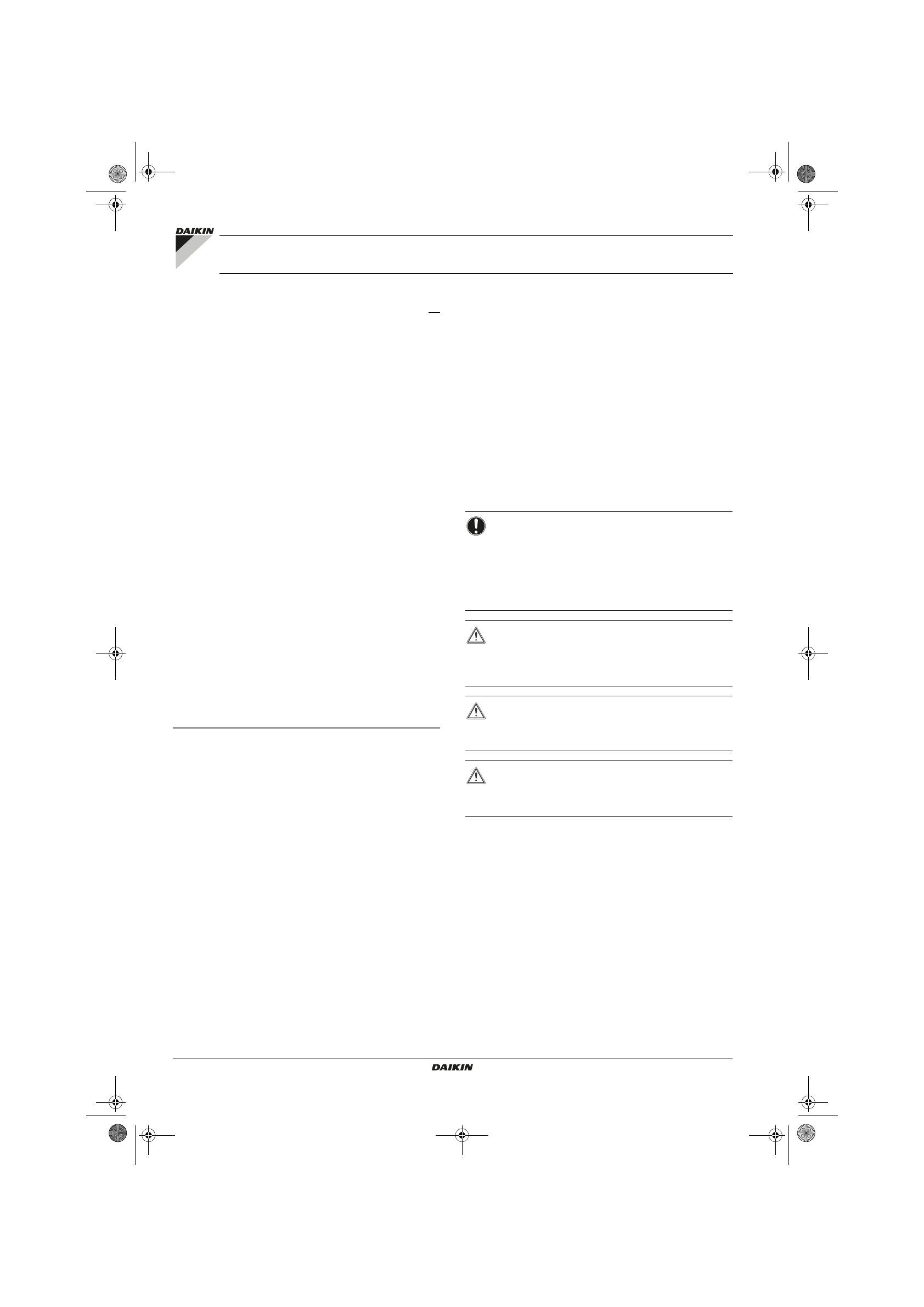 DAIKIN

DAIKIN